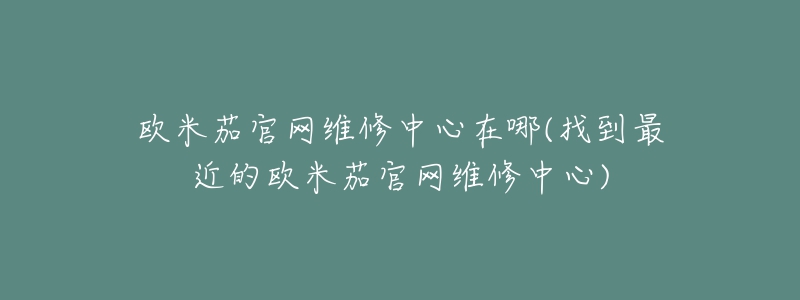 欧米茄官网维修中心在哪(找到最近的欧米茄官网维修中心)